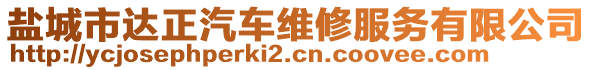 盐城市达正汽车维修服务有限公司
http://ycjosephperki2.cn.coovee.com